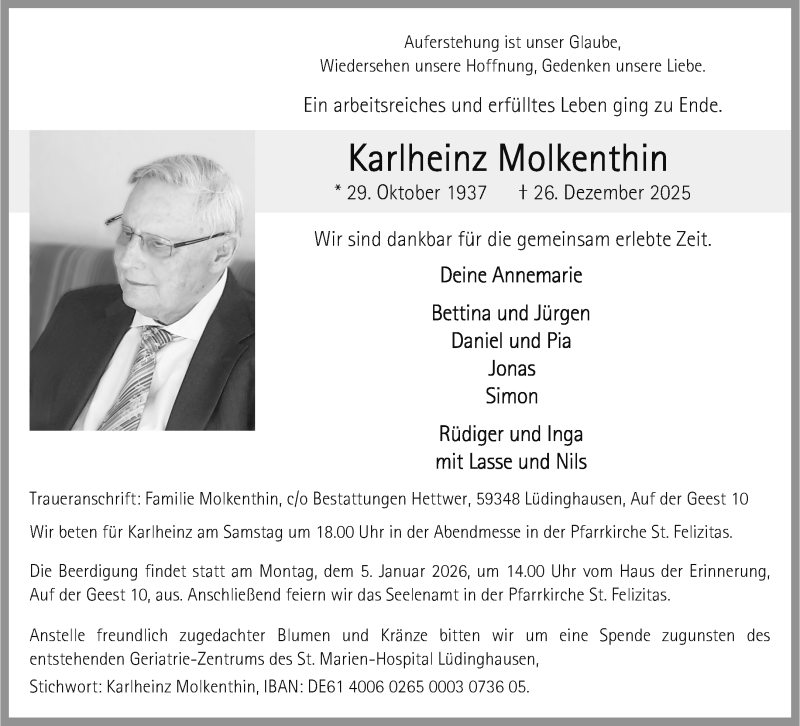 Auferstehung ist unser Glaube,
Wiedersehen unsere Hoffnung, Gedenken unsere Liebe.

Ein arbeitsreiches und erfülltes Leben ging zu Ende.

Karlheinz Molkenthin

* 29. Oktober 1937 † 26. Dezember 2025

Wir sind dankbar für die gemeinsam erlebte Zeit.

Deine Annemarie

Bettina und Jürgen
Daniel und Pia
Jonas
Simon

Rüdiger und Inga
mit Lasse und Nils

Traueranschrift: Familie Molkenthin, c/o Bestattungen Hettwer, 59348 Lüdinghausen, Auf der Geest 10

Wir beten für Karlheinz am Samstag um 18.00 Uhr in der Abendmesse in der Pfarrkirche St. Felizitas.

Die Beerdigung findet statt am Montag, dem 5. Januar 2026, um 14.00 Uhr vom Haus der Erinnerung, Auf der Geest 10, aus. Anschließend feiern wir das Seelenamt in der Pfarrkirche St. Felizitas.

Anstelle freundlich zugedachter Blumen und Kränze bitten wir um eine Spende zugunsten des entstehenden Geriatrie-Zentrums des St. Marien-Hospital Lüdinghausen,
Stichwort: Karlheinz Molkenthin, IBAN: DE61 4006 0265 0003 0736 05.